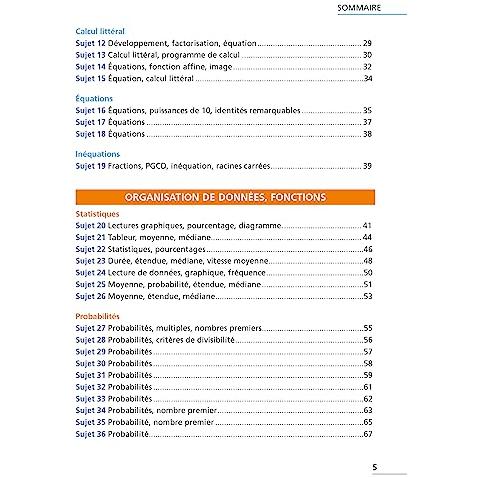 SOMMAIRE

Calcul littéral
Sujet 12 Développement, factorisation, équation 29
Sujet 13 Calcul littéral, programme de calcul 30
Sujet 14 Équations, fonction affine, image 32
Sujet 15 Équation, calcul littéral 34

Équations
Sujet 16 Équations, puissances de 10, identités remarquables 35
Sujet 17 Équations 37
Sujet 18 Équations 38

Inéquations
Sujet 19 Fractions, PGCD, inéquation, racines carrées 39

ORGANISATION DE DONNÉES, FONCTIONS

Statistiques
Sujet 20 Lectures graphiques, pourcentage, diagramme 41
Sujet 21 Tableur, moyenne, médiane 44
Sujet 22 Statistiques, pourcentages 46
Sujet 23 Durée, étendue, médiane, vitesse moyenne 48
Sujet 24 Lecture de données, graphique, fréquence 50
Sujet 25 Moyenne, probabilité, étendue, médiane 51
Sujet 26 Moyenne, étendue, médiane 53

Probabilités
Sujet 27 Probabilités, multiples, nombres premiers 55
Sujet 28 Probabilités, critères de divisibilité 56
Sujet 29 Probabilités 57
Sujet 30 Probabilités 58
Sujet 31 Probabilités 59
Sujet 32 Probabilités 61
Sujet 33 Probabilités 62
Sujet 34 Probabilités, nombre premier 63
Sujet 35 Probabilité, nombre premier 65
Sujet 36 Probabilité 67

5